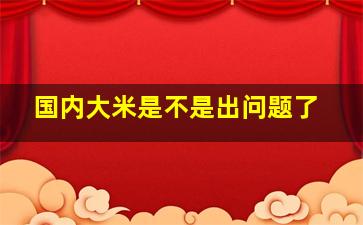 国内大米是不是出问题了